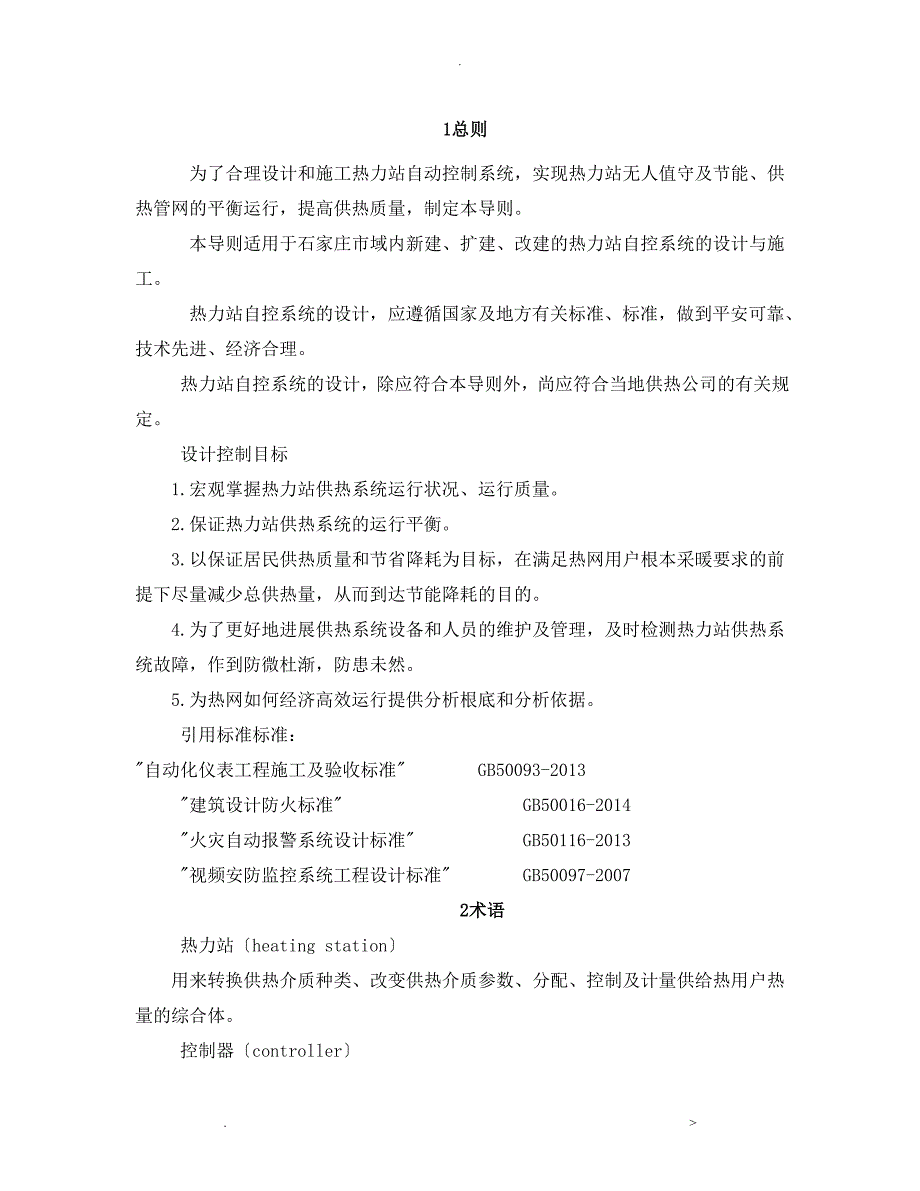 .

1总则

为了合理设计和施工热力站自动控制系统，实现热力站无人值守及节能、供热管网的平衡运行，提高供热质量，制定本导则。

本导则适用于石家庄市域内新建、扩建、改建的热力站自控系统的设计与施工。

热力站自控系统的设计，应遵循国家及地方有关标准、标准，做到平安可靠、技术先进、经济合理。

热力站自控系统的设计，除应符合本导则外，尚应符合当地供热公司的有关规定。

设计控制目标

1.宏观掌握热力站供热系统运行状况、运行质量。

2.保证热力站供热系统的运行平衡。

3.以保证居民供热质量和节省降耗为目标，在满足热网用户根本采暖要求的前提下尽量减少总供热量，从而到达节能降耗的目的。

4.为了更好地进展供热系统设备和人员的维护及管理，及时检测热力站供热系统故障，作到防微杜渐，防患未然。

5.为热网如何经济高效运行提供分析根底和分析依据。

引用标准标准：

"自动化仪表工程施工及验收标准" GB50093-2013

"建筑设计防火标准" GB50016-2014

"火灾自动报警系统设计标准" GB50116-2013

"视频安防监控系统工程设计标准" GB50097-2007

2术语

热力站〔heating station〕

用来转换供热介质种类、改变供热介质参数、分配、控制及计量供给热用户热量的综合体。

控制器〔controller〕

. >